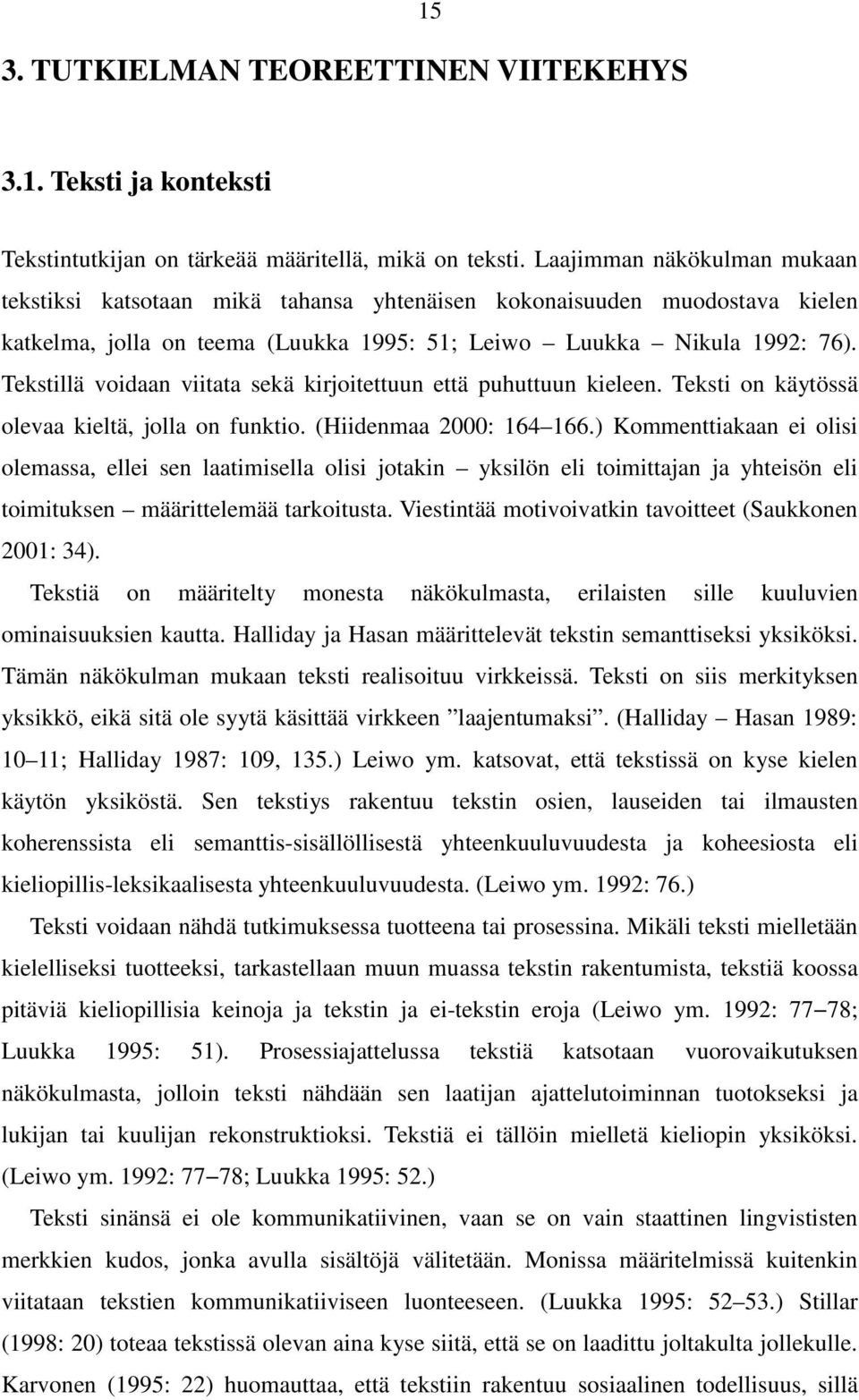 15

3. TUTKIELMAN TEOREETTINEN VIITEKEHYS

3.1. Teksti ja konteksti

Tekstintutkijan on tärkeää määritellä, mikä on teksti. Laajimman näkökulman mukaan tekstiksi katsotaan mikä tahansa yhtenäisen kokonaisuuden muodostava kielen katkelma, jolla on teema (Luukka 1995: 51; Leiwo – Luukka – Nikula 1992: 76). Tekstillä voidaan viitata sekä kirjoitettuun että puhuttuun kieleen. Teksti on käytössä olevaa kieltä, jolla on funktio. (Hiidenmaa 2000: 164–166.) Kommenttiakaan ei olisi olemassa, ellei sen laatimisella olisi jotakin – yksilön eli toimittajan ja yhteisön eli toimituksen – määrittelemää tarkoitusta. Viestintää motivoivatkin tavoitteet (Saukkonen 2001: 34).

Tekstiä on määritelty monesta näkökulmasta, erilaisten sille kuuluvien ominaisuuksien kautta. Halliday ja Hasan määrittelevät tekstin semanttiseksi yksiköksi. Tämän näkökulman mukaan teksti realisoituu virkkeissä. Teksti on siis merkityksen yksikkö, eikä sitä ole syytä käsittää virkkeen ”laajentumaksi”. (Halliday – Hasan 1989: 10–11; Halliday 1987: 109, 135.) Leiwo ym. katsovat, että tekstissä on kyse kielen käytön yksiköstä. Sen tekstiys rakentuu tekstin osien, lauseiden tai ilmausten koherenssista eli semanttis-sisällöllisestä yhteenkuuluvuudesta ja koheesiosta eli kieliopillis-leksikaalisesta yhteenkuuluvuudesta. (Leiwo ym. 1992: 76.)

Teksti voidaan nähdä tutkimuksessa tuotteena tai prosessina. Mikäli teksti mielletään kielelliseksi tuotteeksi, tarkastellaan muun muassa tekstin rakentumista, tekstiä koossa pitäviä kieliopillisia keinoja ja tekstin ja ei-tekstin eroja (Leiwo ym. 1992: 77–78; Luukka 1995: 51). Prosessiajattelussa tekstiä katsotaan vuorovaikutuksen näkökulmasta, jolloin teksti nähdään sen laatijan ajattelutoiminnan tuotokseksi ja lukijan tai kuulijan rekonstruktioksi. Tekstiä ei tällöin mielletä kieliopin yksiköksi. (Leiwo ym. 1992: 77–78; Luukka 1995: 52.)

Teksti sinänsä ei ole kommunikatiivinen, vaan se on vain staattinen lingvististen merkkien kudos, jonka avulla sisältöjä välitetään. Monissa määritelmissä kuitenkin viitataan tekstien kommunikatiiviseen luonteeseen. (Luukka 1995: 52–53.) Stillar (1998: 20) toteaa tekstissä olevan aina kyse siitä, että se on laadittu joltakulta jollekulle. Karvonen (1995: 22) huomauttaa, että tekstin rakentuu sosiaalinen todellisuus, sillä